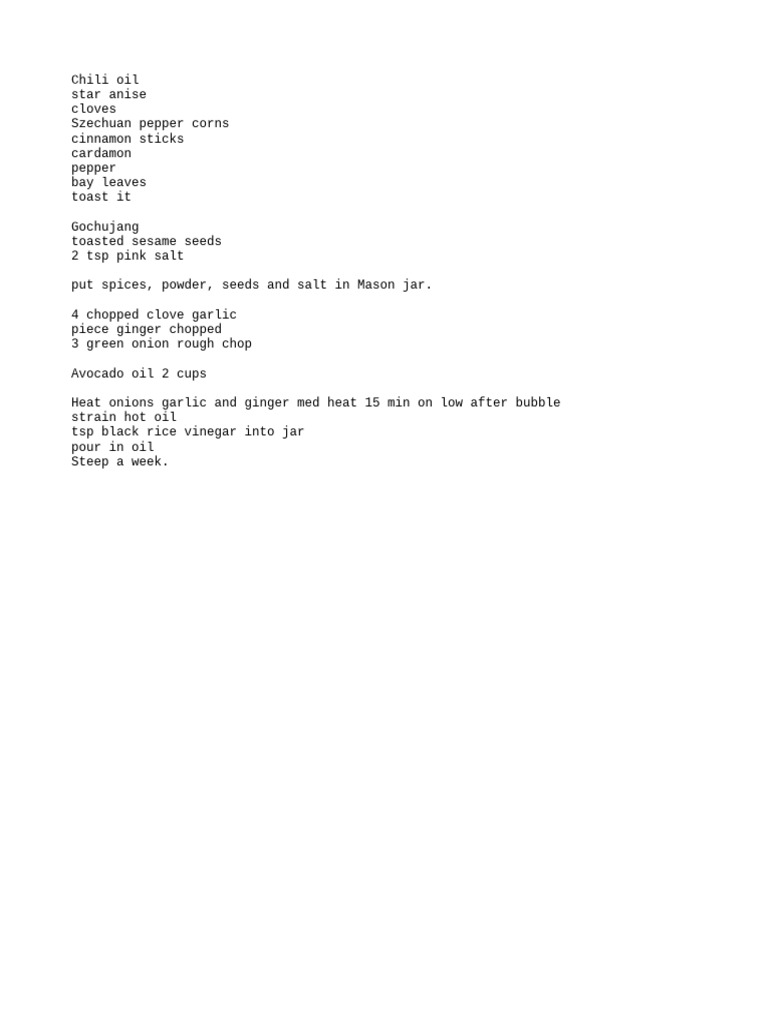 Chili oil
star anise
cloves
Szechuan pepper corns
cinnamon sticks
cardamon
pepper
bay leaves
toast it

Gochujang
toasted sesame seeds
2 tsp pink salt

put spices, powder, seeds and salt in Mason jar.

4 chopped clove garlic
piece ginger chopped
3 green onion rough chop

Avocado oil 2 cups

Heat onions garlic and ginger med heat 15 min on low after bubble
strain hot oil
tsp black rice vinegar into jar
pour in oil
Steep a week.